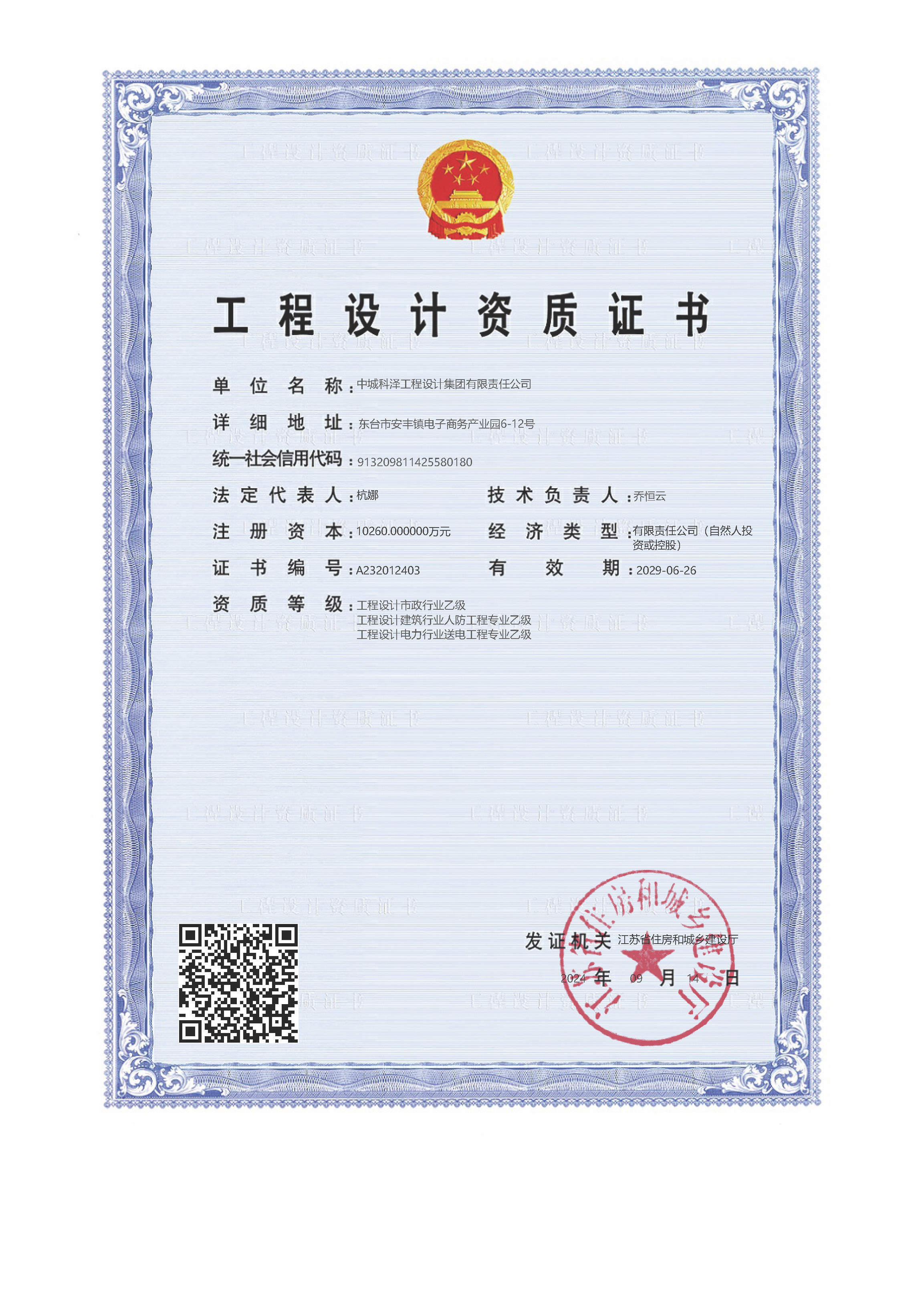 工程设计资质证书

单位名称：中城科泽工程设计集团有限责任公司

详细地址：东台市安丰镇电子商务产业园6-12号

统一社会信用代码：913209811425580180

法定代表人：杭娜　　技术负责人：乔恒云

注册资本：10260.000000万元　　经济类型：有限责任公司（自然人投资或控股）

证书编号：A232012403　　有效期：2029-06-26

资质等级：工程设计市政行业乙级
工程设计建筑行业人防工程专业乙级
工程设计电力行业送电工程专业乙级

发证机关 江苏省住房和城乡建设厅

2024 年 09 月 14 日

江苏省住房和城乡建设厅